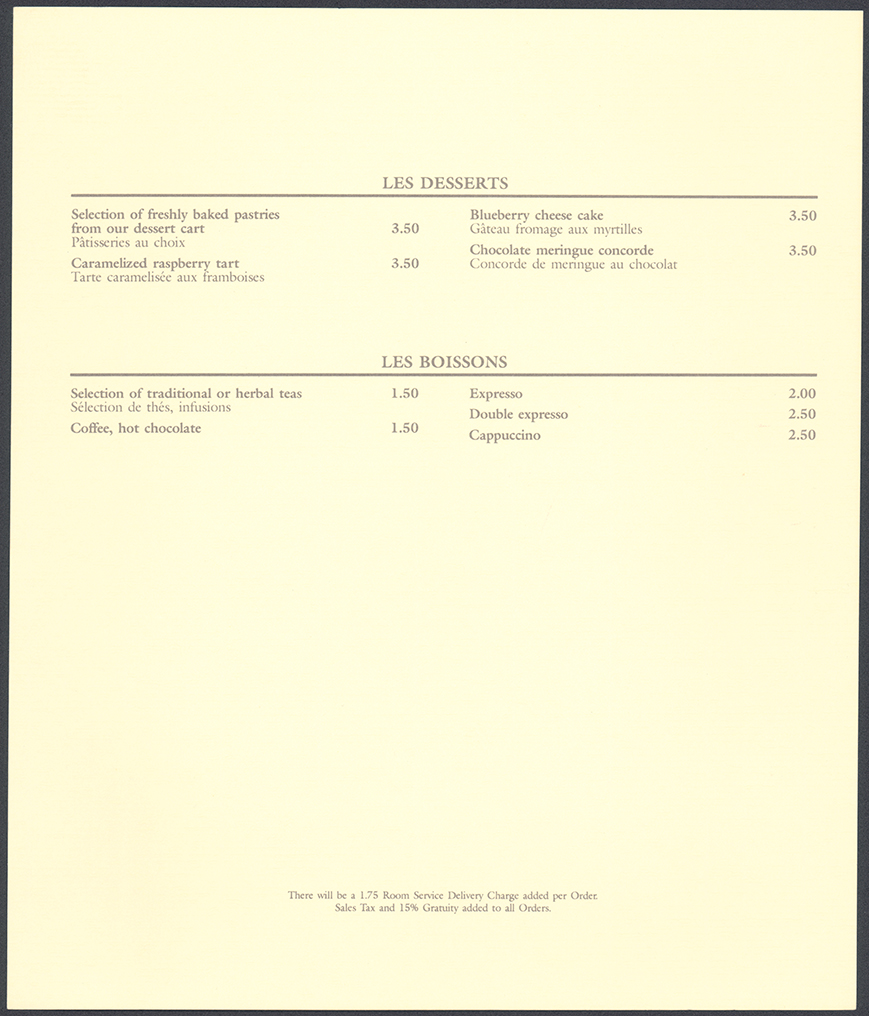 LES DESSERTS

Selection of freshly baked pastries from our dessert cart 3.50
Pâtisseries au choix

Caramelized raspberry tart 3.50
Tarte caramelisée aux framboises

Blueberry cheese cake 3.50
Gâteau fromage aux myrtilles

Chocolate meringue concorde 3.50
Concorde de meringue au chocolat

LES BOISSONS

Selection of traditional or herbal teas 1.50
Sélection de thés, infusions

Coffee, hot chocolate 1.50

Expresso 2.00

Double expresso 2.50

Cappuccino 2.50

There will be a 1.75 Room Service Delivery Charge added per Order.
Sales Tax and 15% Gratuity added to all Orders.